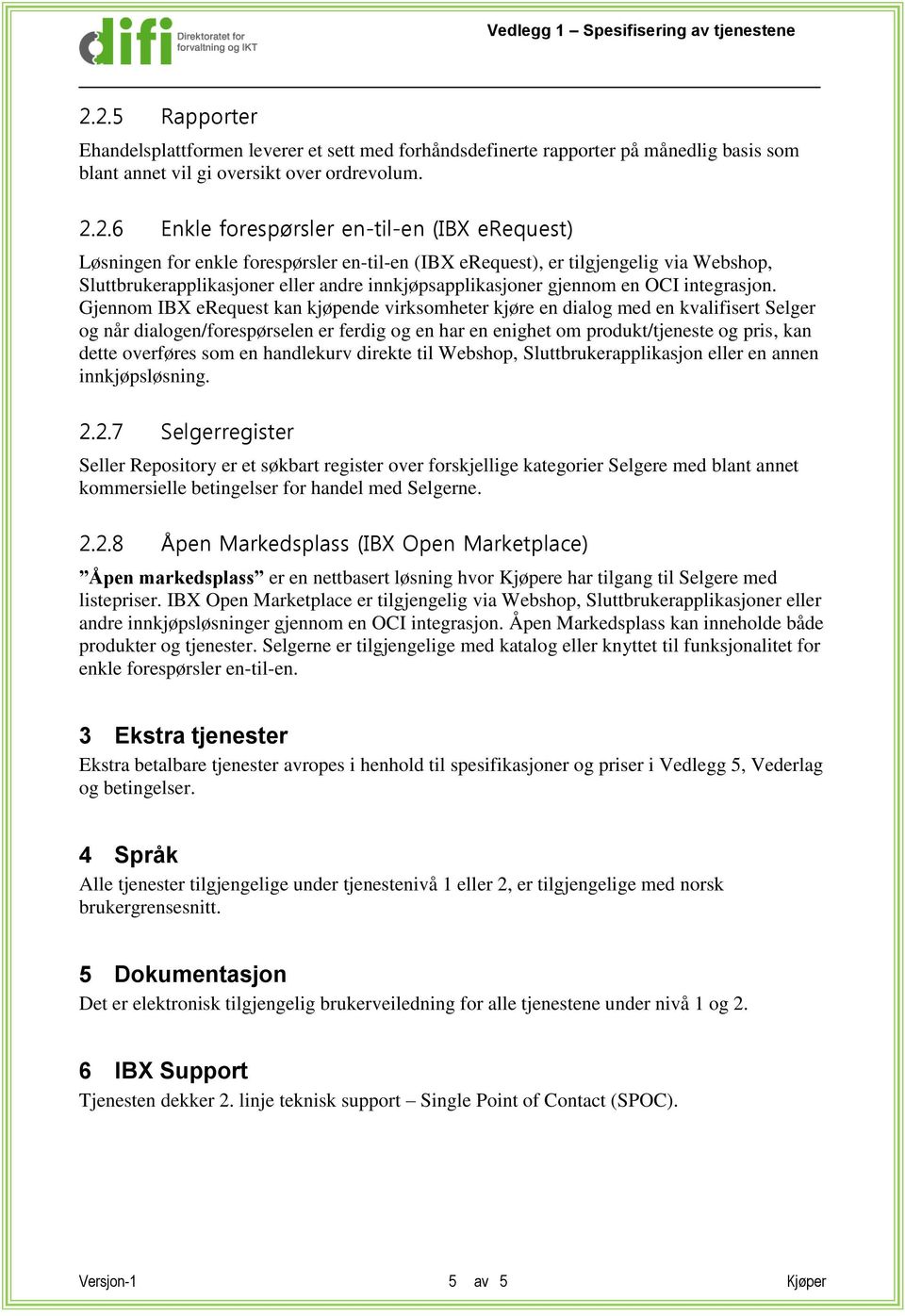 difi Direktoratet for forvaltning og IKT

Vedlegg 1 – Spesifisering av tjenestene

2.2.5 Rapporter

Ehandelsplattformen leverer et sett med forhåndsdefinerte rapporter på månedlig basis som blant annet vil gi oversikt over ordrevolum.

2.2.6 Enkle forespørsler en-til-en (IBX eRequest)

Løsningen for enkle forespørsler en-til-en (IBX eRequest), er tilgjengelig via Webshop, Sluttbrukerapplikasjoner eller andre innkjøpsapplikasjoner gjennom en OCI integrasjon. Gjennom IBX eRequest kan kjøpende virksomheter kjøre en dialog med en kvalifisert Selger og når dialogen/forespørselen er ferdig og en har en enighet om produkt/tjeneste og pris, kan dette overføres som en handlekurv direkte til Webshop, Sluttbrukerapplikasjon eller en annen innkjøpsløsning.

2.2.7 Selgerregister

Seller Repository er et søkbart register over forskjellige kategorier Selgere med blant annet kommersielle betingelser for handel med Selgerne.

2.2.8 Åpen Markedsplass (IBX Open Marketplace)

”Åpen markedsplass” er en nettbasert løsning hvor Kjøpere har tilgang til Selgere med listepriser. IBX Open Marketplace er tilgjengelig via Webshop, Sluttbrukerapplikasjoner eller andre innkjøpsløsninger gjennom en OCI integrasjon. Åpen Markedsplass kan inneholde både produkter og tjenester. Selgerne er tilgjengelige med katalog eller knyttet til funksjonalitet for enkle forespørsler en-til-en.

3 Ekstra tjenester

Ekstra betalbare tjenester avropes i henhold til spesifikasjoner og priser i Vedlegg 5, Vederlag og betingelser.

4 Språk

Alle tjenester tilgjengelige under tjenestenivå 1 eller 2, er tilgjengelige med norsk brukergrensesnitt.

5 Dokumentasjon

Det er elektronisk tilgjengelig brukerveiledning for alle tjenestene under nivå 1 og 2.

6 IBX Support

Tjenesten dekker 2. linje teknisk support – Single Point of Contact (SPOC).

Versjon-1 5 av 5 Kjøper